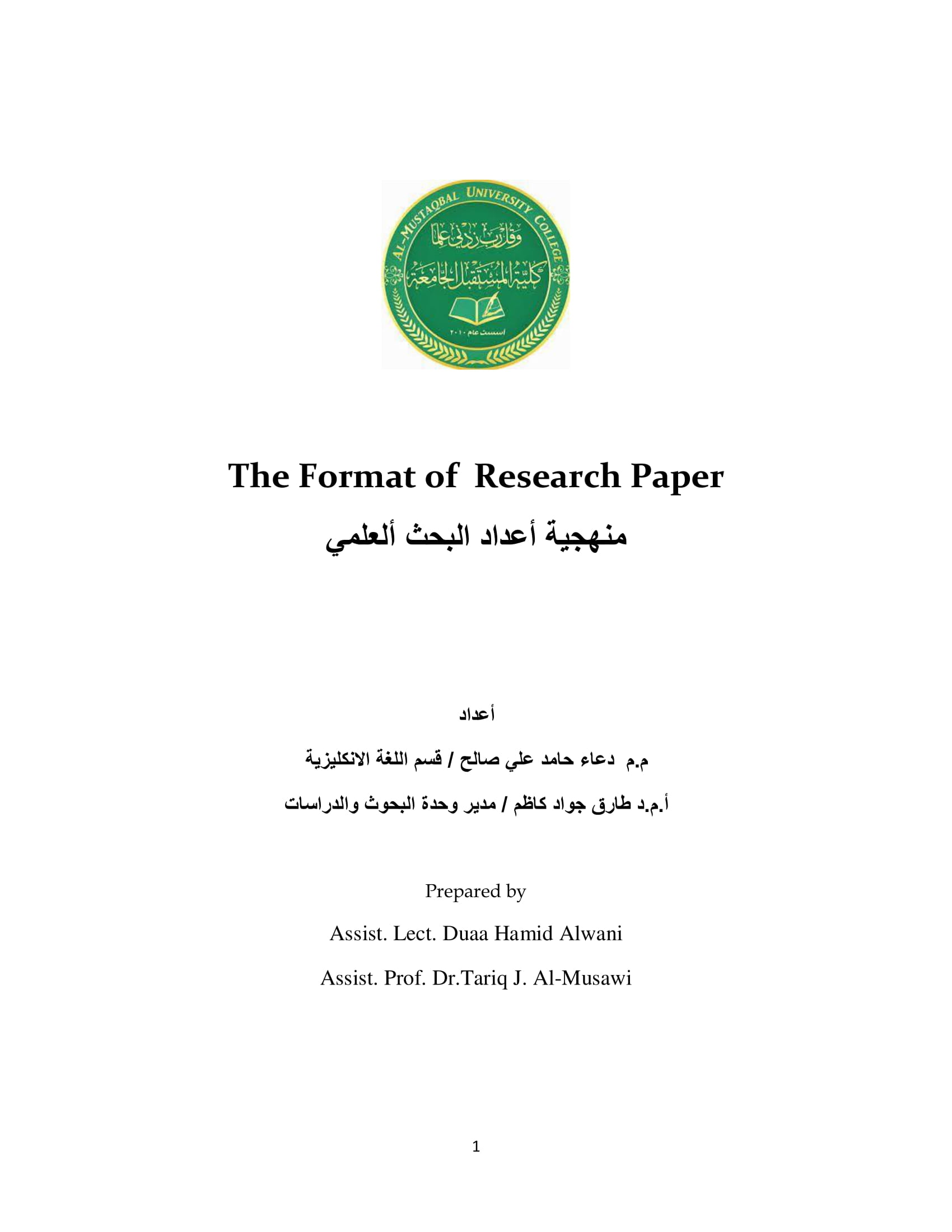 AL-MUSTAQBAL UNIVERSITY COLLEGE

وقل رب زدني علما

كلية المستقبل الجامعة

اسست عام ٢٠١٠

The Format of Research Paper

منهجية أعداد البحث ألعلمي

أعداد

م.م دعاء حامد علي صالح / قسم اللغة الانكليزية

أ.م.د طارق جواد كاظم / مدير وحدة البحوث والدراسات

Prepared by

Assist. Lect. Duaa Hamid Alwani

Assist. Prof. Dr.Tariq J. Al-Musawi

1